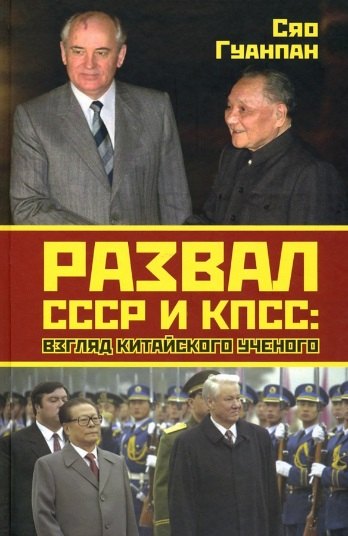 Сяо Гуанпан

РАЗВАЛ СССР И КПСС:
ВЗГЛЯД КИТАЙСКОГО УЧЕНОГО